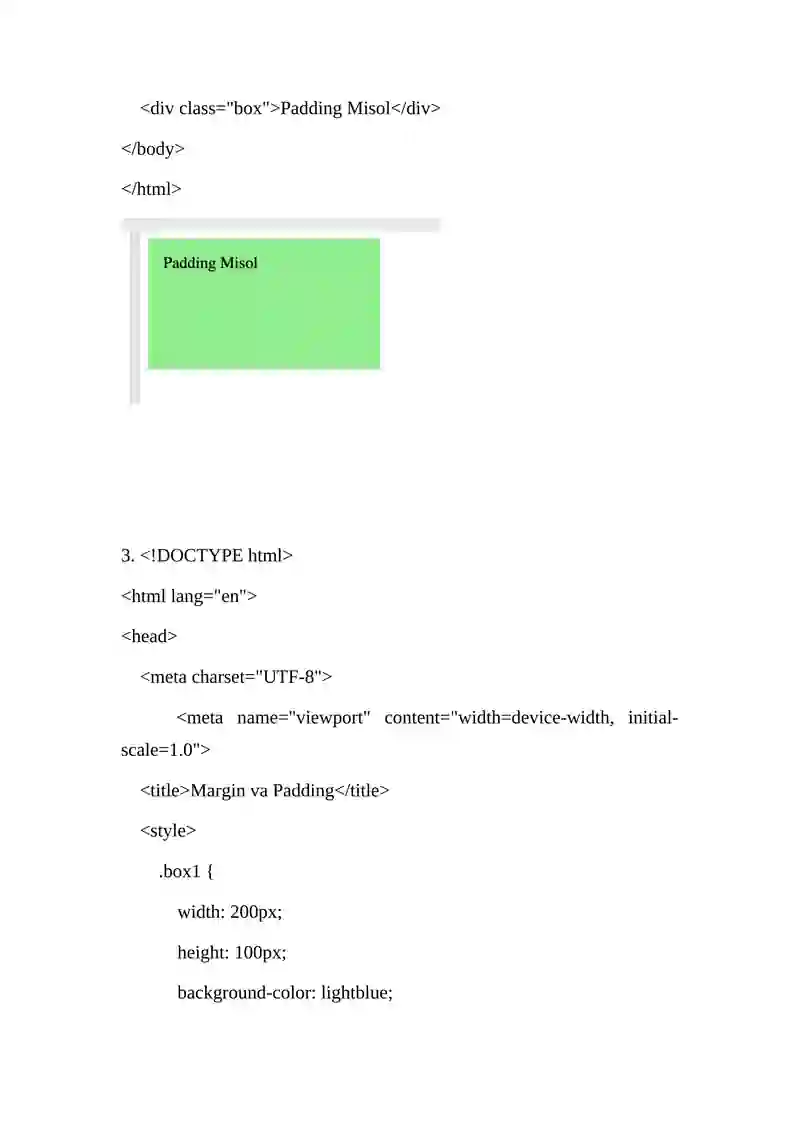 <div class="box">Padding Misol</div>
</body>
</html>

Padding Misol

3. <!DOCTYPE html>
<html lang="en">
<head>
<meta charset="UTF-8">
<meta name="viewport" content="width=device-width, initial-scale=1.0">
<title>Margin va Padding</title>
<style>
.box1 {
width: 200px;
height: 100px;
background-color: lightblue;